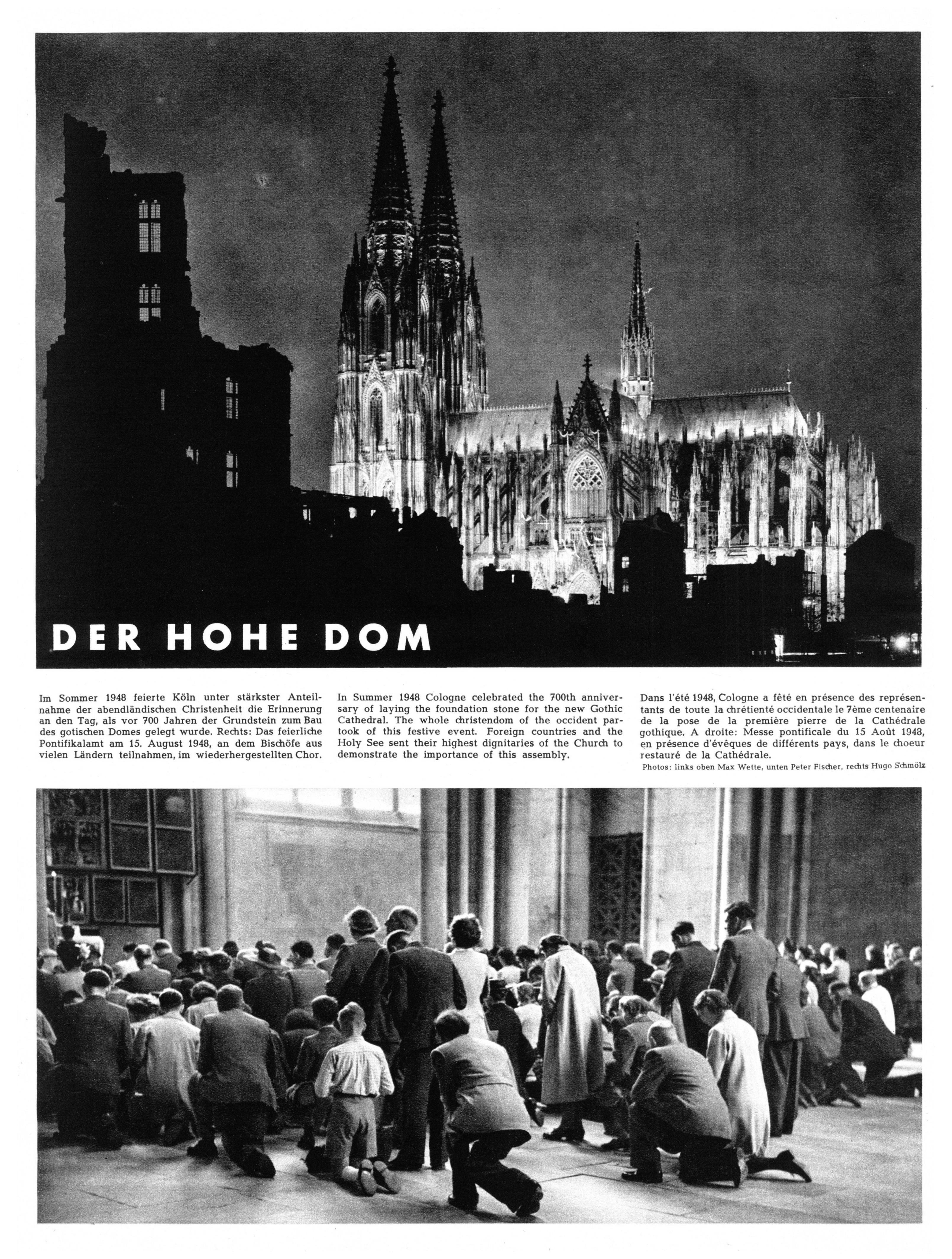 DER HOHE DOM

Im Sommer 1948 feierte Köln unter stärkster Anteilnahme der abendländischen Christenheit die Erinnerung an den Tag, als vor 700 Jahren der Grundstein zum Bau des gotischen Domes gelegt wurde. Rechts: Das feierliche Pontifikalamt am 15. August 1948, an dem Bischöfe aus vielen Ländern teilnahmen, im wiederhergestellten Chor.

In Summer 1948 Cologne celebrated the 700th anniversary of laying the foundation stone for the new Gothic Cathedral. The whole christendom of the occident partook of this festive event. Foreign countries and the Holy See sent their highest dignitaries of the Church to demonstrate the importance of this assembly.

Dans l'été 1948, Cologne a fêté en présence des représentants de toute la chrétienté occidentale le 7ème centenaire de la pose de la première pierre de la Cathédrale gothique. A droite: Messe pontificale du 15 Août 1948, en présence d'évêques de différents pays, dans le choeur restauré de la Cathédrale.

Photos: links oben Max Wette, unten Peter Fischer, rechts Hugo Schmölz